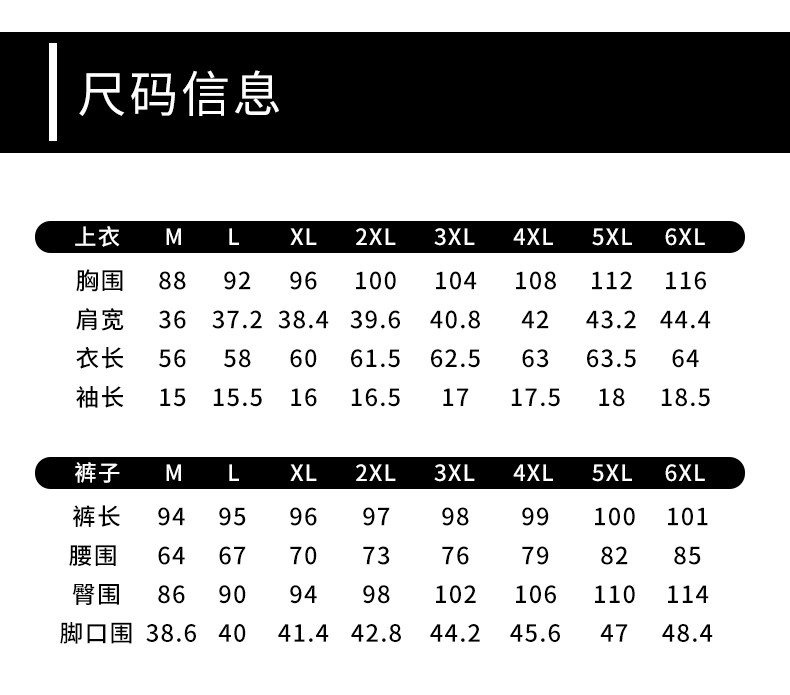 尺码信息

| 上衣 | M | L | XL | 2XL | 3XL | 4XL | 5XL | 6XL |
|---|---|---|---|---|---|---|---|---|
| 胸围 | 88 | 92 | 96 | 100 | 104 | 108 | 112 | 116 |
| 肩宽 | 36 | 37.2 | 38.4 | 39.6 | 40.8 | 42 | 43.2 | 44.4 |
| 衣长 | 56 | 58 | 60 | 61.5 | 62.5 | 63 | 63.5 | 64 |
| 袖长 | 15 | 15.5 | 16 | 16.5 | 17 | 17.5 | 18 | 18.5 |

| 裤子 | M | L | XL | 2XL | 3XL | 4XL | 5XL | 6XL |
|---|---|---|---|---|---|---|---|---|
| 裤长 | 94 | 95 | 96 | 97 | 98 | 99 | 100 | 101 |
| 腰围 | 64 | 67 | 70 | 73 | 76 | 79 | 82 | 85 |
| 臀围 | 86 | 90 | 94 | 98 | 102 | 106 | 110 | 114 |
| 脚口围 | 38.6 | 40 | 41.4 | 42.8 | 44.2 | 45.6 | 47 | 48.4 |